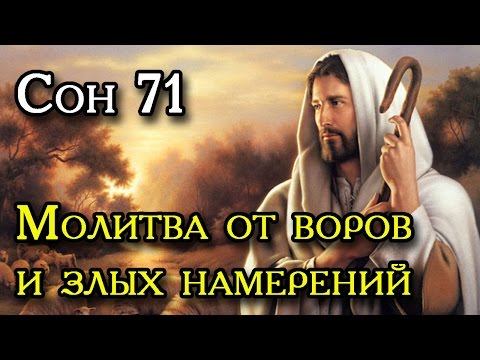 Сон 71

Молитва от воров и злых намерений